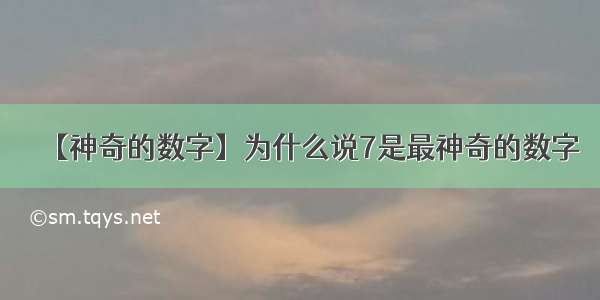 【神奇的数字】为什么说7是最神奇的数字

©sm.tqys.net